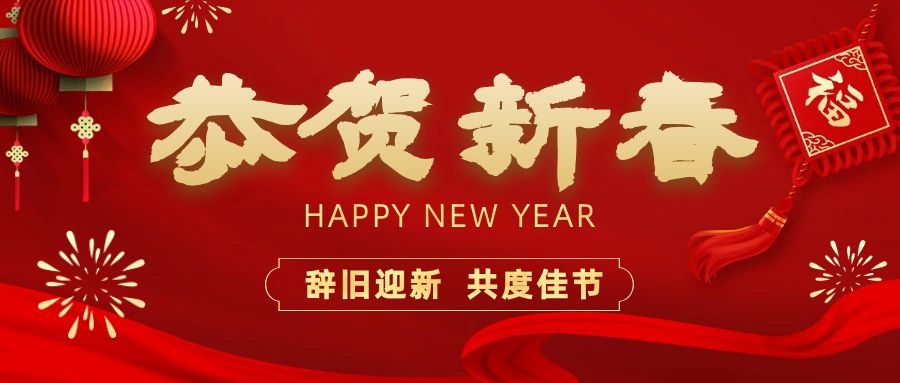 恭贺新春

HAPPY NEW YEAR

辞旧迎新 共度佳节

福